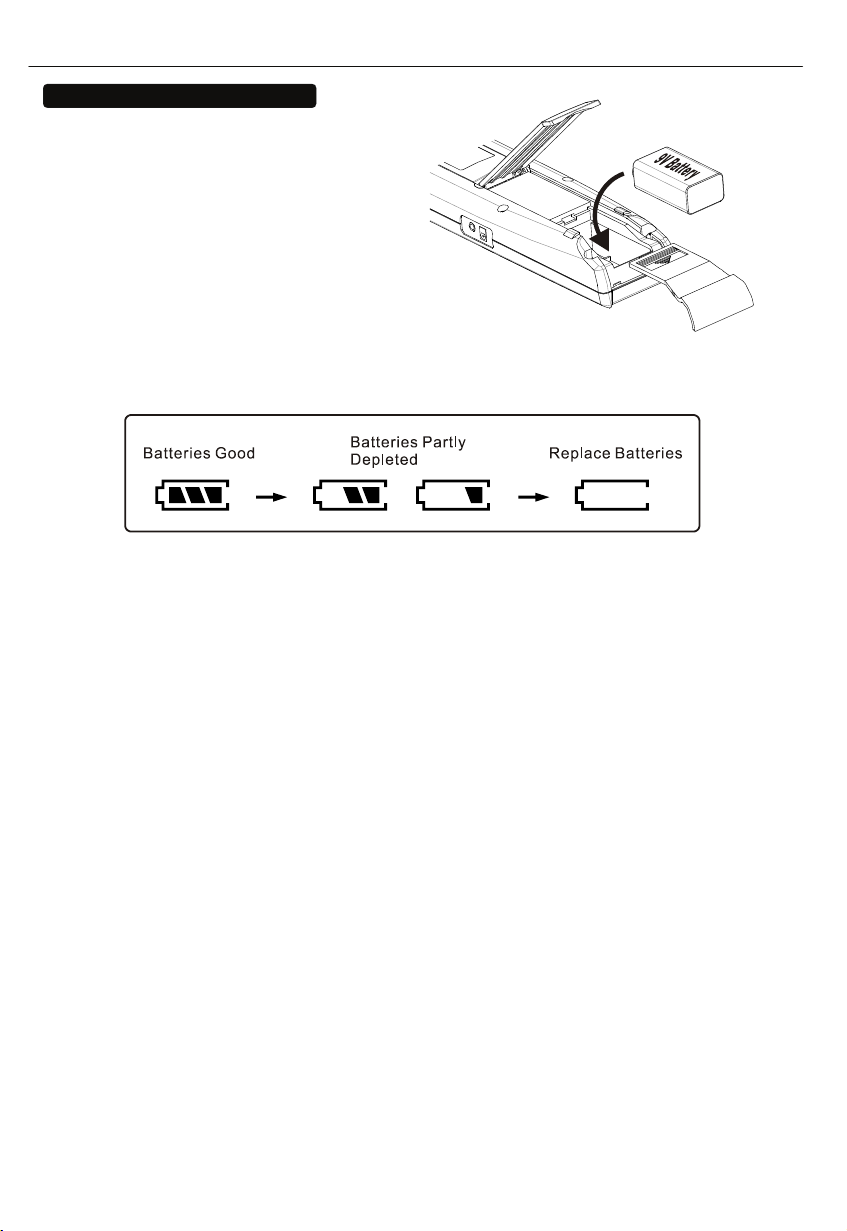 9V Battery

Batteries Good

Batteries Partly Depleted

Replace Batteries